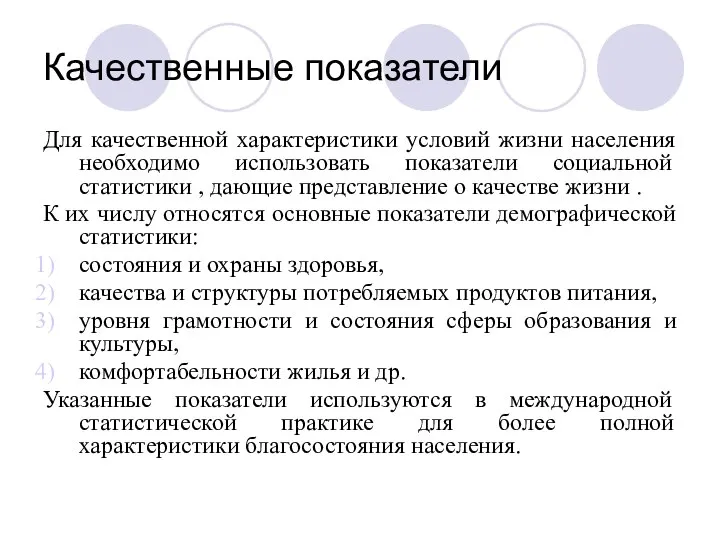 Качественные показатели

Для качественной характеристики условий жизни населения необходимо использовать показатели социальной статистики , дающие представление о качестве жизни .

К их числу относятся основные показатели демографической статистики:

1) состояния и охраны здоровья,
2) качества и структуры потребляемых продуктов питания,
3) уровня грамотности и состояния сферы образования и культуры,
4) комфортабельности жилья и др.

Указанные показатели используются в международной статистической практике для более полной характеристики благосостояния населения.